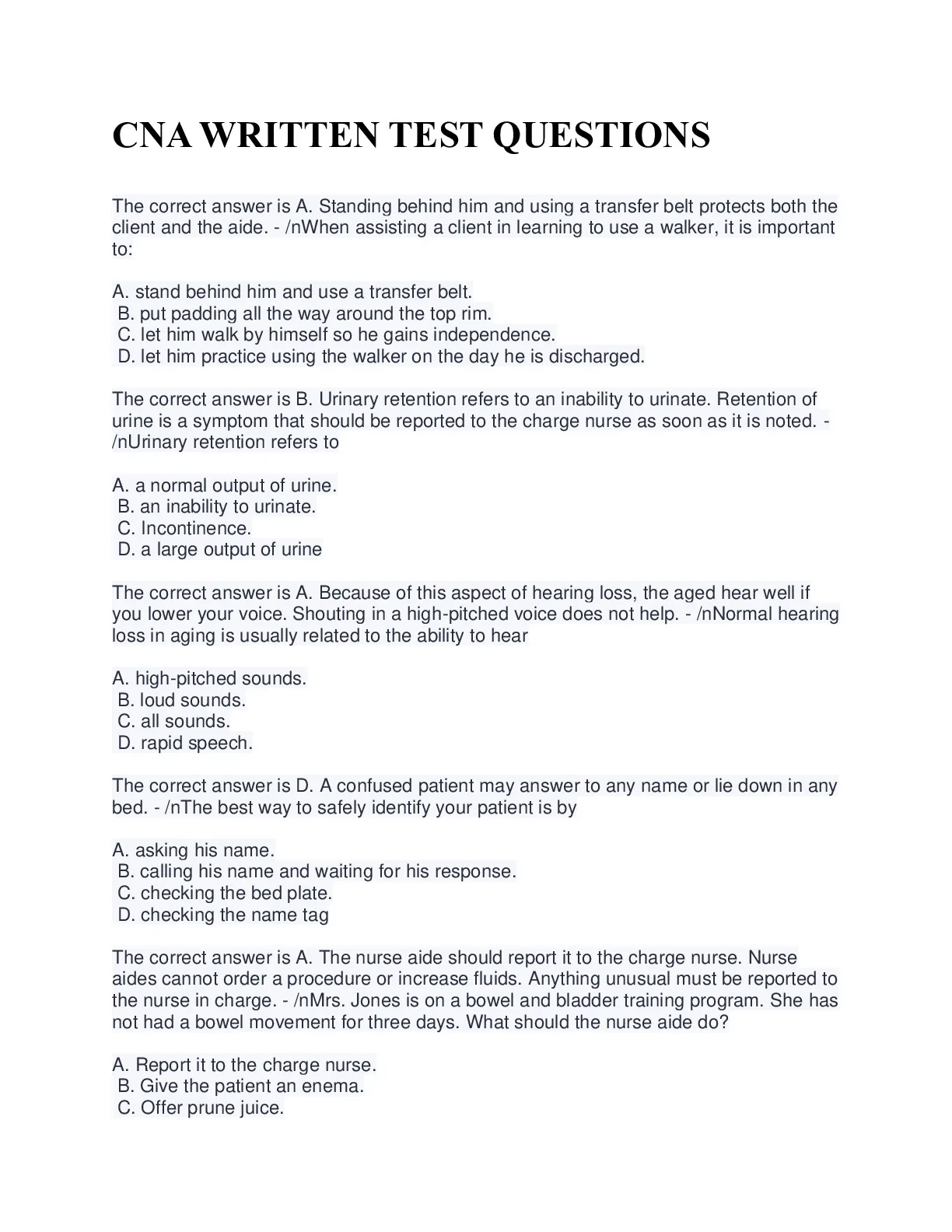 CNA WRITTEN TEST QUESTIONS

The correct answer is A. Standing behind him and using a transfer belt protects both the client and the aide. - /nWhen assisting a client in learning to use a walker, it is important to:

A. stand behind him and use a transfer belt.
B. put padding all the way around the top rim.
C. let him walk by himself so he gains independence.
D. let him practice using the walker on the day he is discharged.

The correct answer is B. Urinary retention refers to an inability to urinate. Retention of urine is a symptom that should be reported to the charge nurse as soon as it is noted. - /nUrinary retention refers to

A. a normal output of urine.
B. an inability to urinate.
C. Incontinence.
D. a large output of urine

The correct answer is A. Because of this aspect of hearing loss, the aged hear well if you lower your voice. Shouting in a high-pitched voice does not help. - /nNormal hearing loss in aging is usually related to the ability to hear

A. high-pitched sounds.
B. loud sounds.
C. all sounds.
D. rapid speech.

The correct answer is D. A confused patient may answer to any name or lie down in any bed. - /nThe best way to safely identify your patient is by

A. asking his name.
B. calling his name and waiting for his response.
C. checking the bed plate.
D. checking the name tag

The correct answer is A. The nurse aide should report it to the charge nurse. Nurse aides cannot order a procedure or increase fluids. Anything unusual must be reported to the nurse in charge. - /nMrs. Jones is on a bowel and bladder training program. She has not had a bowel movement for three days. What should the nurse aide do?

A. Report it to the charge nurse.
B. Give the patient an enema.
C. Offer prune juice.